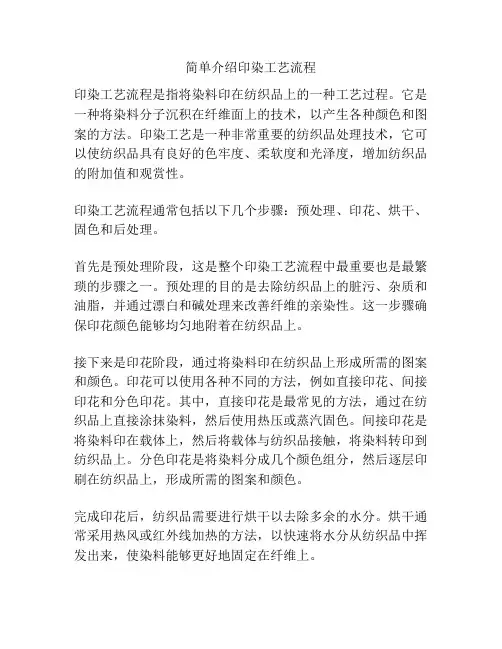 简单介绍印染工艺流程

印染工艺流程是指将染料印在纺织品上的一种工艺过程。它是一种将染料分子沉积在纤维面上的技术，以产生各种颜色和图案的方法。印染工艺是一种非常重要的纺织品处理技术，它可以使纺织品具有良好的色牢度、柔软度和光泽度，增加纺织品的附加值和观赏性。

印染工艺流程通常包括以下几个步骤：预处理、印花、烘干、固色和后处理。

首先是预处理阶段，这是整个印染工艺流程中最重要也是最繁琐的步骤之一。预处理的目的是去除纺织品上的脏污、杂质和油脂，并通过漂白和碱处理来改善纤维的亲染性。这一步骤确保印花颜色能够均匀地附着在纺织品上。

接下来是印花阶段，通过将染料印在纺织品上形成所需的图案和颜色。印花可以使用各种不同的方法，例如直接印花、间接印花和分色印花。其中，直接印花是最常见的方法，通过在纺织品上直接涂抹染料，然后使用热压或蒸汽固色。间接印花是将染料印在载体上，然后将载体与纺织品接触，将染料转印到纺织品上。分色印花是将染料分成几个颜色组分，然后逐层印刷在纺织品上，形成所需的图案和颜色。

完成印花后，纺织品需要进行烘干以去除多余的水分。烘干通常采用热风或红外线加热的方法，以快速将水分从纺织品中挥发出来，使染料能够更好地固定在纤维上。